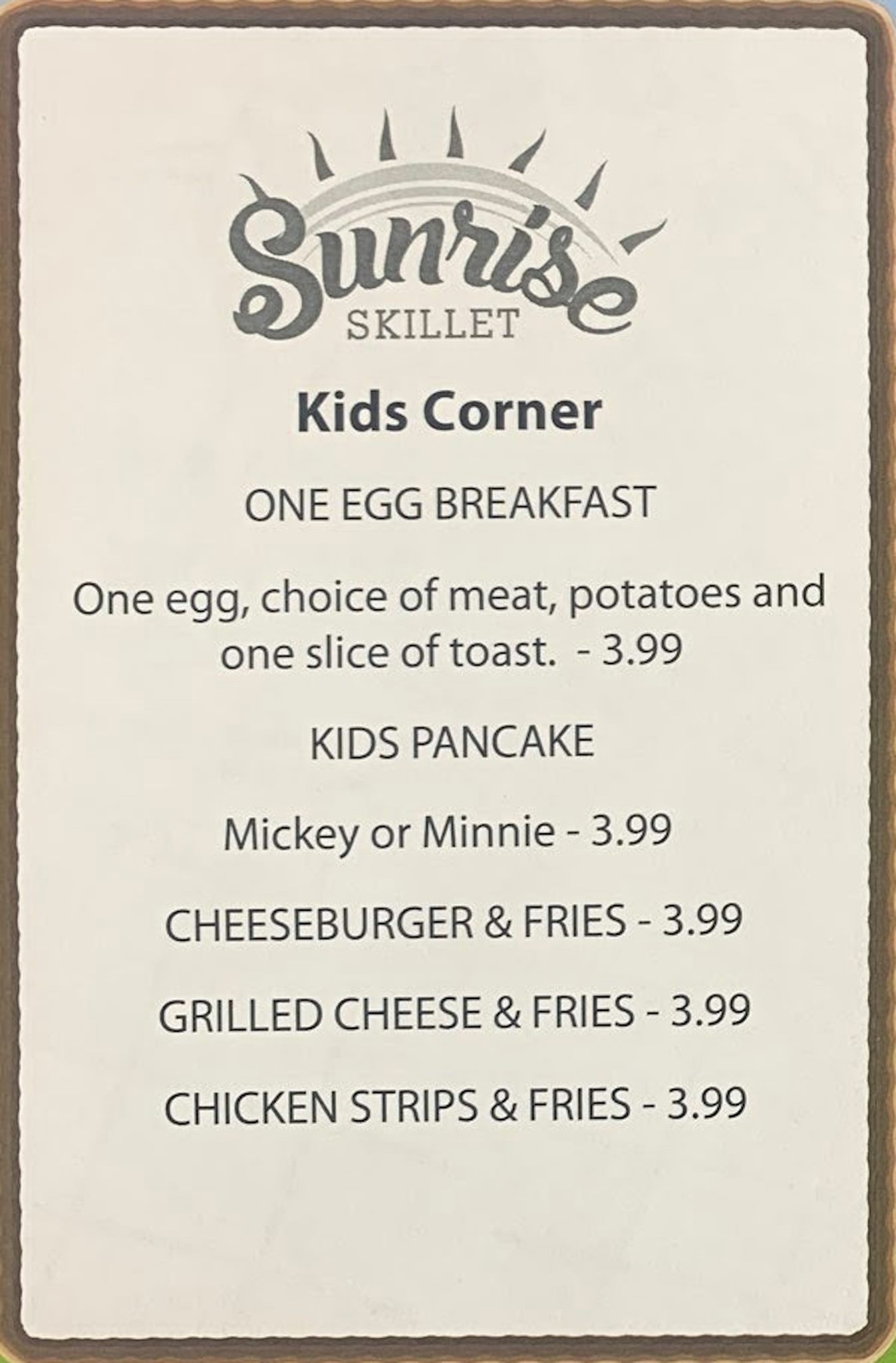 Sunrise
SKILLET

Kids Corner

ONE EGG BREAKFAST

One egg, choice of meat, potatoes and one slice of toast. - 3.99

KIDS PANCAKE

Mickey or Minnie - 3.99

CHEESEBURGER & FRIES - 3.99

GRILLED CHEESE & FRIES - 3.99

CHICKEN STRIPS & FRIES - 3.99